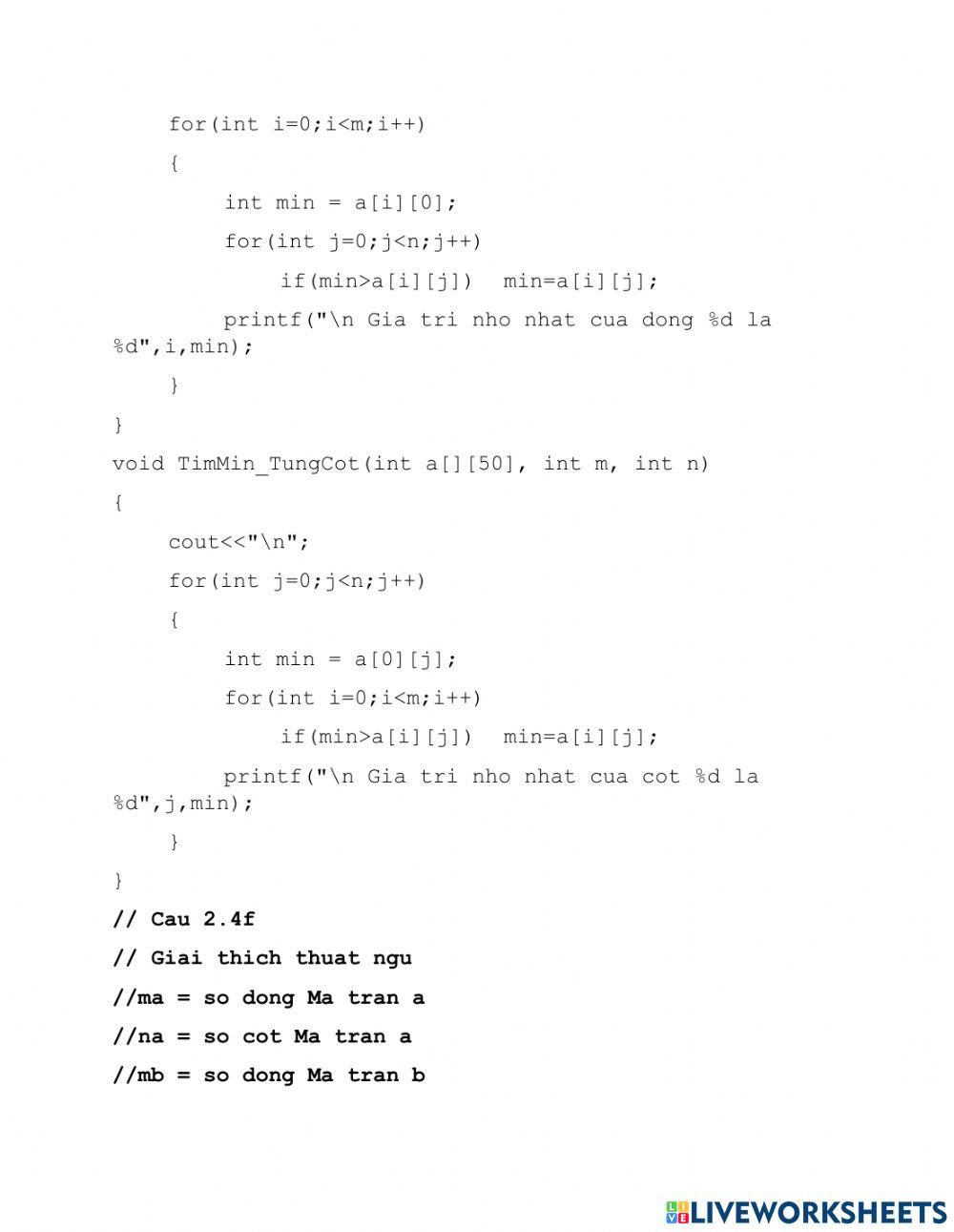 for(int i=0;i<m;i++)
{
int min = a[i][0];
for(int j=0;j<n;j++)
if(min>a[i][j])  min=a[i][j];
printf("\n Gia tri nho nhat cua dong %d la %d",i,min);
}
}
void TimMin_TungCot(int a[][50], int m, int n)
{
cout<<"\n";
for(int j=0;j<n;j++)
{
int min = a[0][j];
for(int i=0;i<m;i++)
if(min>a[i][j])  min=a[i][j];
printf("\n Gia tri nho nhat cua cot %d la %d",j,min);
}
}
// Cau 2.4f
// Giai thich thuat ngu
//ma = so dong Ma tran a
//na = so cot Ma tran a
//mb = so dong Ma tran b

LIVEWORKSHEETS